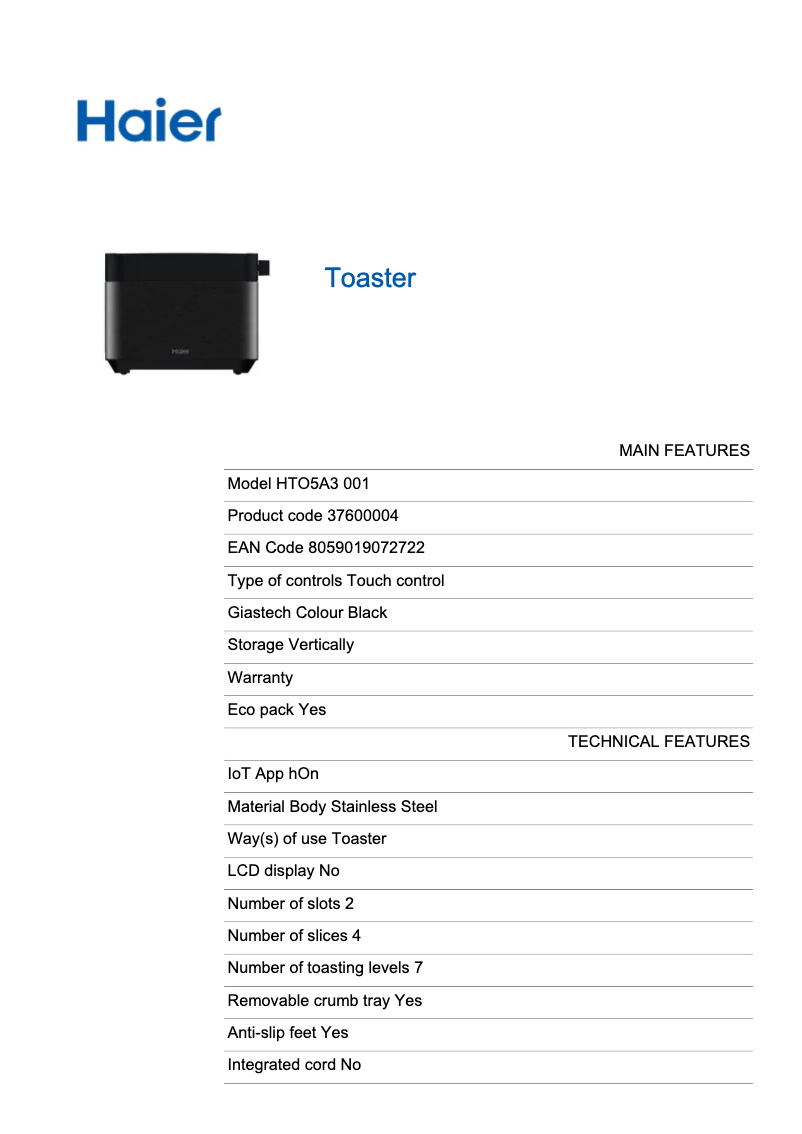 Haier

Haier

Toaster

MAIN FEATURES

Model HTO5A3 001

Product code 37600004

EAN Code 8059019072722

Type of controls Touch control

Giastech Colour Black

Storage Vertically

Warranty

Eco pack Yes

TECHNICAL FEATURES

IoT App hOn

Material Body Stainless Steel

Way(s) of use Toaster

LCD display No

Number of slots 2

Number of slices 4

Number of toasting levels 7

Removable crumb tray Yes

Anti-slip feet Yes

Integrated cord No